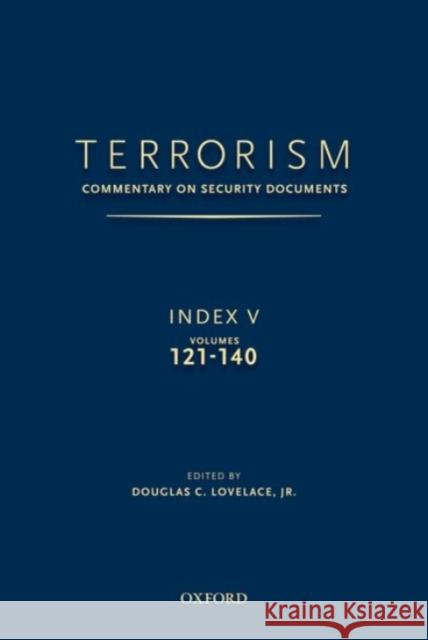 TERRORISM
COMMENTARY ON SECURITY DOCUMENTS

INDEX V
VOLUMES
121-140

EDITED BY
DOUGLAS C. LOVELACE, JR.

OXFORD